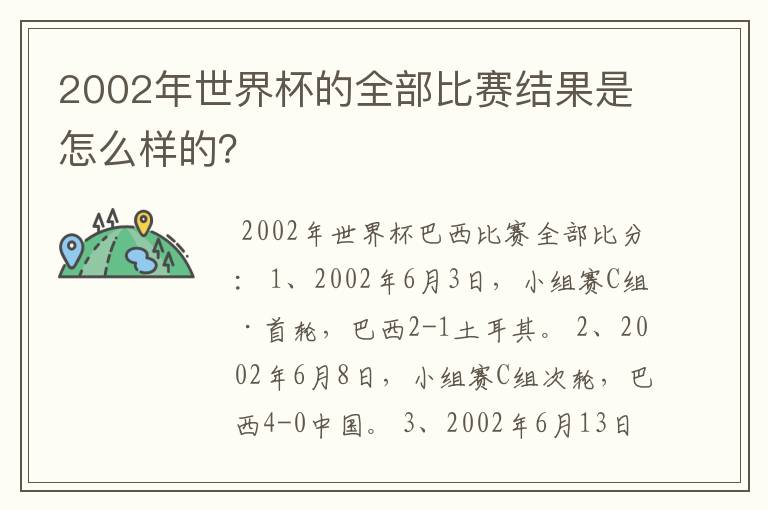 2002年世界杯的全部比赛结果是怎么样的?

2002年世界杯巴西比赛全部比分：1、2002年6月3日，小组赛C组·首轮，巴西2-1土耳其。2、2002年6月8日，小组赛C组次轮，巴西4-0中国。3、2002年6月13日